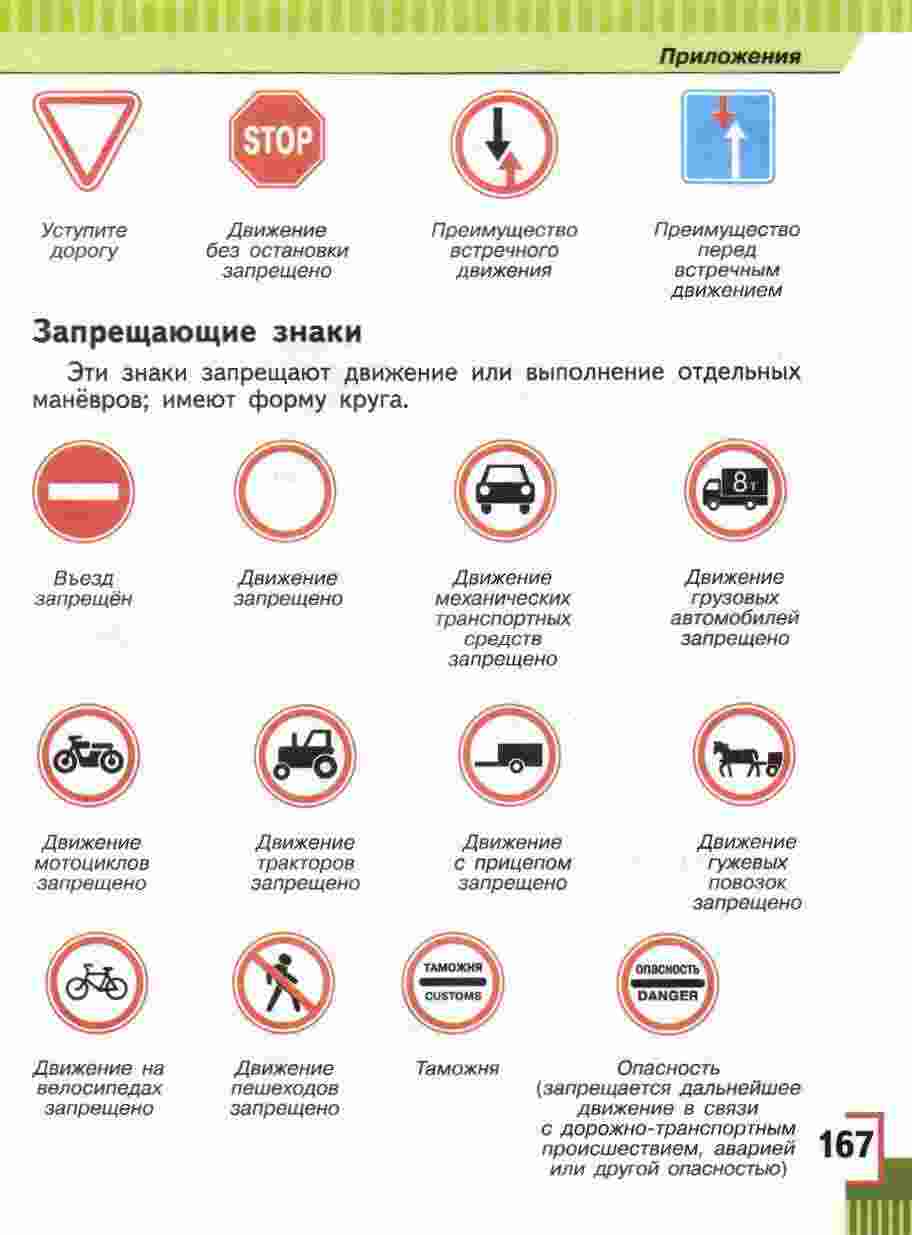 Приложения

STOP

Уступите дорогу

Движение без остановки запрещено

Преимущество встречного движения

Преимущество перед встречным движением

Запрещающие знаки

Эти знаки запрещают движение или выполнение отдельных манёвров; имеют форму круга.

8т

Въезд запрещён

Движение запрещено

Движение механических транспортных средств запрещено

Движение грузовых автомобилей запрещено

Движение мотоциклов запрещено

Движение тракторов запрещено

Движение с прицепом запрещено

Движение гужевых повозок запрещено

ТАМОЖНЯ
CUSTOMS

ОПАСНОСТЬ
DANGER

Движение на велосипедах запрещено

Движение пешеходов запрещено

Таможня

Опасность (запрещается дальнейшее движение в связи с дорожно-транспортным происшествием, аварией или другой опасностью)

167